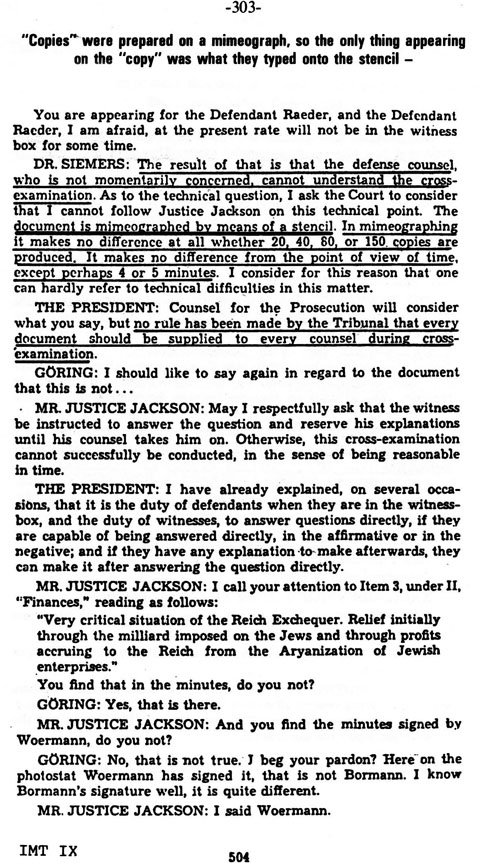 -303-

"Copies" were prepared on a mimeograph, so the only thing appearing on the "copy" was what they typed onto the stencil –

You are appearing for the Defendant Raeder, and the Defendant Raeder, I am afraid, at the present rate will not be in the witness box for some time.

DR. SIEMERS: The result of that is that the defense counsel, who is not momentarily concerned, cannot understand the cross-examination. As to the technical question, I ask the Court to consider that I cannot follow Justice Jackson on this technical point. The document is mimeographed by means of a stencil. In mimeographing it makes no difference at all whether 20, 40, 80, or 150 copies are produced. It makes no difference from the point of view of time, except perhaps 4 or 5 minutes. I consider for this reason that one can hardly refer to technical difficulties in this matter.

THE PRESIDENT: Counsel for the Prosecution will consider what you say, but no rule has been made by the Tribunal that every document should be supplied to every counsel during cross-examination.

GÖRING: I should like to say again in regard to the document that this is not...

MR. JUSTICE JACKSON: May I respectfully ask that the witness be instructed to answer the question and reserve his explanations until his counsel takes him on. Otherwise, this cross-examination cannot successfully be conducted, in the sense of being reasonable in time.

THE PRESIDENT: I have already explained, on several occasions, that it is the duty of defendants when they are in the witness-box, and the duty of witnesses, to answer questions directly, if they are capable of being answered directly, in the affirmative or in the negative; and if they have any explanation to make afterwards, they can make it after answering the question directly.

MR. JUSTICE JACKSON: I call your attention to Item 3, under II, "Finances," reading as follows:

"Very critical situation of the Reich Exchequer. Relief initially through the milliard imposed on the Jews and through profits accruing to the Reich from the Aryanization of Jewish enterprises."

You find that in the minutes, do you not?

GÖRING: Yes, that is there.

MR. JUSTICE JACKSON: And you find the minutes signed by Woermann, do you not?

GÖRING: No, that is not true. I beg your pardon? Here on the photostat Woermann has signed it, that is not Bormann. I know Bormann's signature well, it is quite different.

MR. JUSTICE JACKSON: I said Woermann.

IMT IX

504